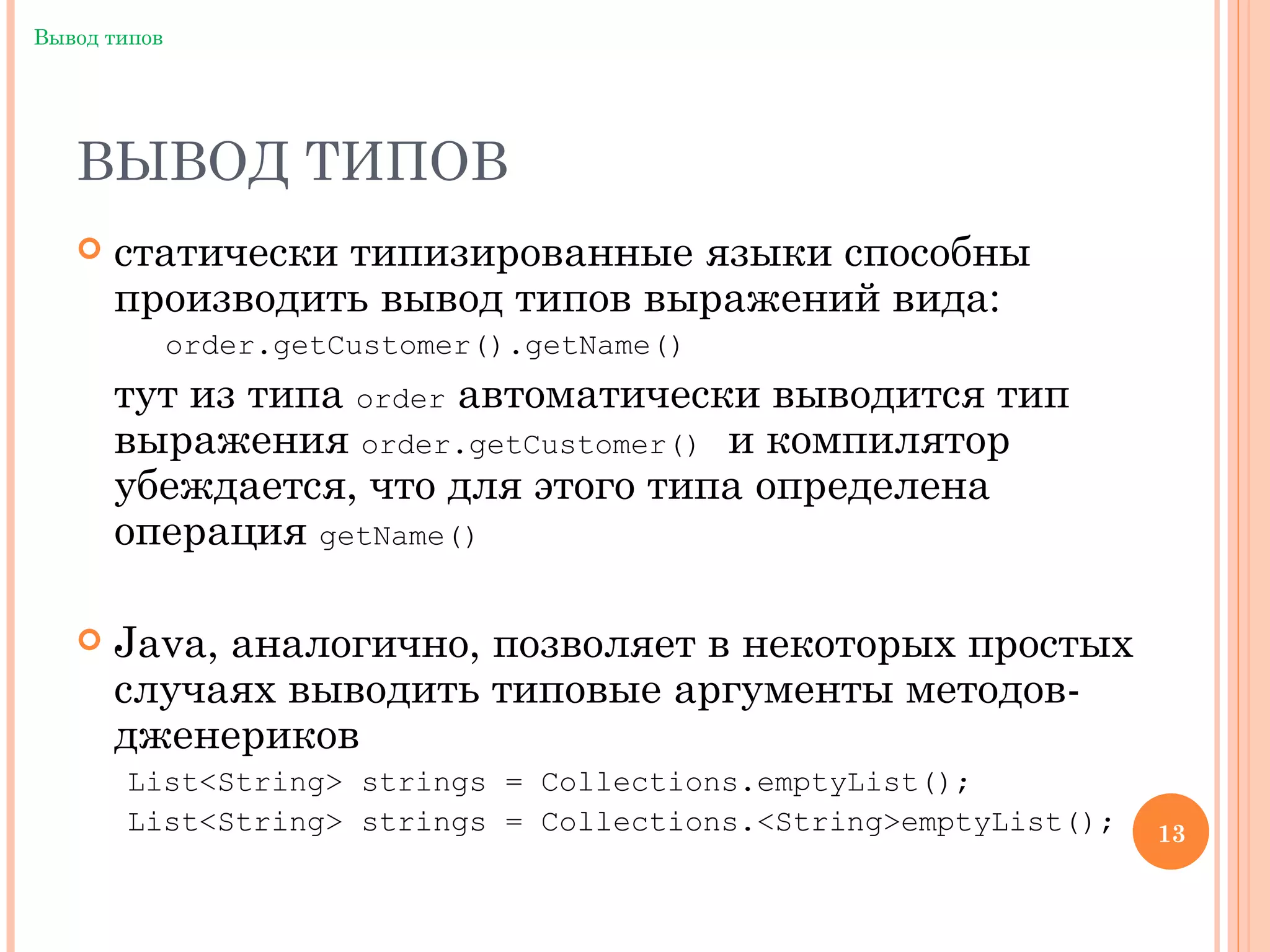 Вывод типов

ВЫВОД ТИПОВ

статически типизированные языки способны производить вывод типов выражений вида:

order.getCustomer().getName()

тут из типа order автоматически выводится тип выражения order.getCustomer() и компилятор убеждается, что для этого типа определена операция getName()

Java, аналогично, позволяет в некоторых простых случаях выводить типовые аргументы методов-дженериков

List<String> strings = Collections.emptyList();
List<String> strings = Collections.<String>emptyList();

13